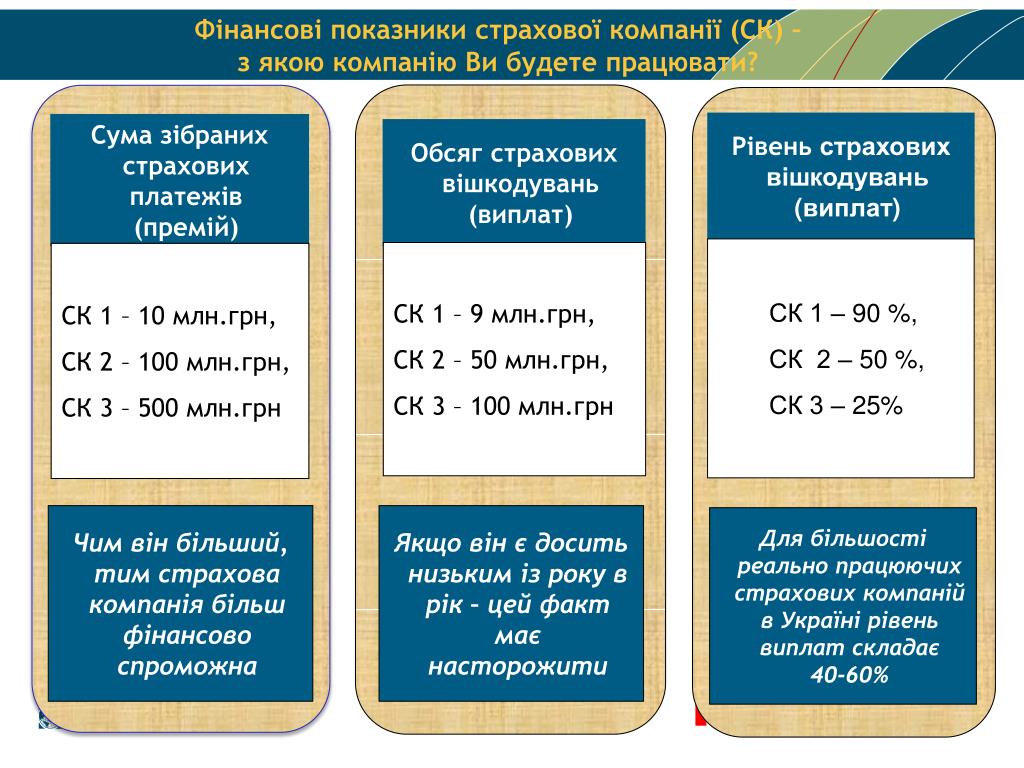 Фінансові показники страхової компанії (СК) – з якою компанію Ви будете працювати?

Сума зібраних страхових платежів (премій)

СК 1 – 10 млн.грн,

СК 2 – 100 млн.грн,

СК 3 – 500 млн.грн

Чим він більший, тим страхова компанія більш фінансово спроможна

Обсяг страхових вішкодувань (виплат)

СК 1 – 9 млн.грн,

СК 2 – 50 млн.грн,

СК 3 – 100 млн.грн

Якщо він є досить низьким із року в рік – цей факт має насторожити

Рівень страхових вішкодувань (виплат)

СК 1 – 90 %,

СК 2 – 50 %,

СК 3 – 25%

Для більшості реально працюючих страхових компаній в Україні рівень виплат складає 40-60%